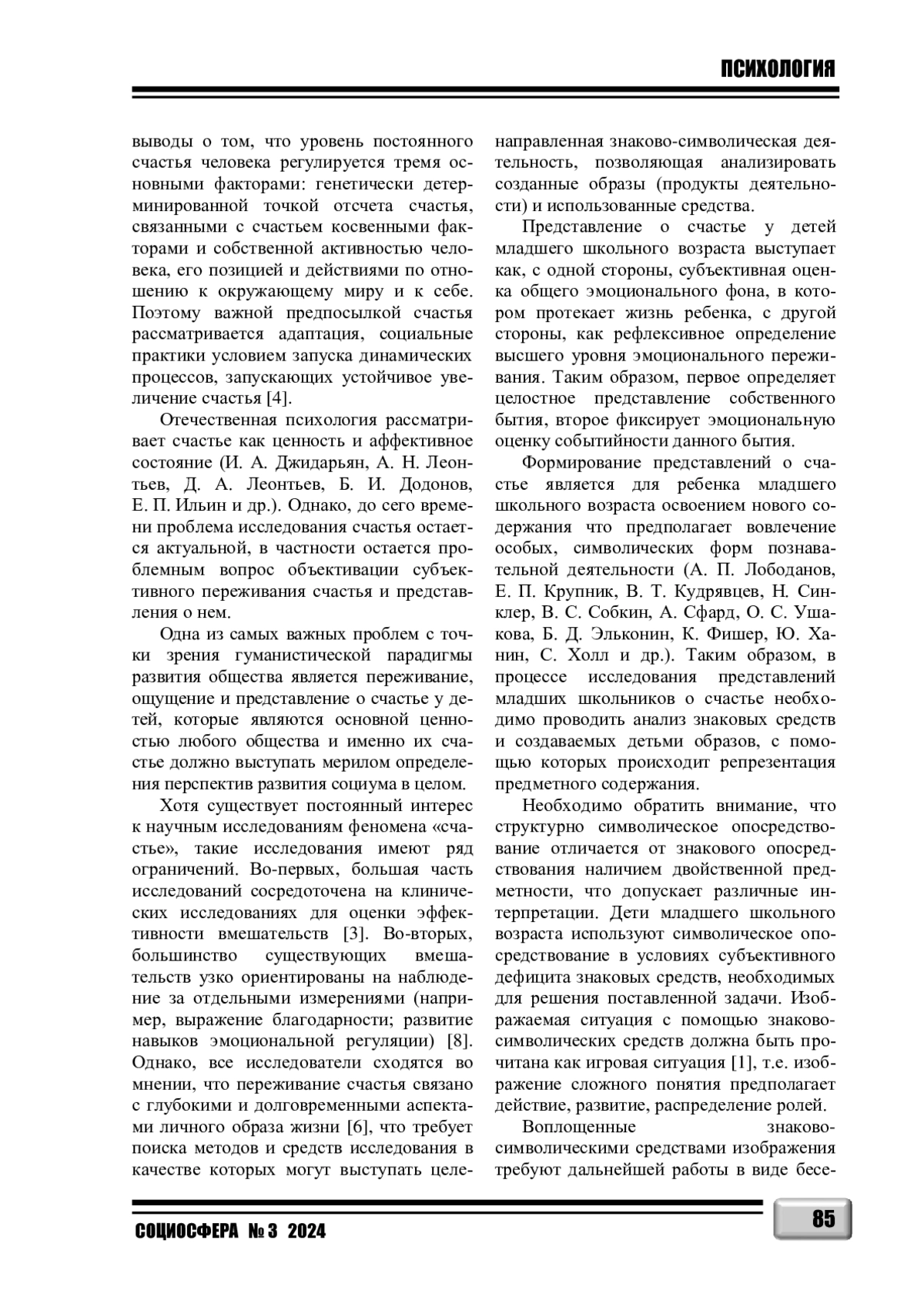 ПСИХОЛОГИЯ

выводы о том, что уровень постоянного счастья человека регулируется тремя основными факторами: генетически детерминированной точкой отсчета счастья, связанными с счастьем косвенными факторами и собственной активностью человека, его позицией и действиями по отношению к окружающему миру и к себе. Поэтому важной предпосылкой счастья рассматривается адаптация, социальные практики условием запуска динамических процессов, запускающих устойчивое увеличение счастья [4].

Отечественная психология рассматривает счастье как ценность и аффективное состояние (И. А. Джидарьян, А. Н. Леонтьев, Д. А. Леонтьев, Б. И. Додонов, Е. П. Ильин и др.). Однако, до сего времени проблема исследования счастья остается актуальной, в частности остается проблемным вопрос объективации субъективного переживания счастья и представления о нем.

Одна из самых важных проблем с точки зрения гуманистической парадигмы развития общества является переживание, ощущение и представление о счастье у детей, которые являются основной ценностью любого общества и именно их счастье должно выступать мерилом определения перспектив развития социума в целом.

Хотя существует постоянный интерес к научным исследованиям феномена «счастье», такие исследования имеют ряд ограничений. Во-первых, большая часть исследований сосредоточена на клинических исследованиях для оценки эффективности вмешательств [3]. Во-вторых, большинство существующих вмешательств узко ориентированы на наблюдение за отдельными измерениями (например, выражение благодарности; развитие навыков эмоциональной регуляции) [8]. Однако, все исследователи сходятся во мнении, что переживание счастья связано с глубокими и долговременными аспектами личного образа жизни [6], что требует поиска методов и средств исследования в качестве которых могут выступать целенаправленная знаково-символическая деятельность, позволяющая анализировать созданные образы (продукты деятельности) и использованные средства.

Представление о счастье у детей младшего школьного возраста выступает как, с одной стороны, субъективная оценка общего эмоционального фона, в котором протекает жизнь ребенка, с другой стороны, как рефлексивное определение высшего уровня эмоционального переживания. Таким образом, первое определяет целостное представление собственного бытия, второе фиксирует эмоциональную оценку событийности данного бытия.

Формирование представлений о счастье является для ребенка младшего школьного возраста освоением нового содержания что предполагает вовлечение особых, символических форм познавательной деятельности (А. П. Лободанов, Е. П. Крупник, В. Т. Кудрявцев, Н. Синклер, В. С. Собкин, А. Сфард, О. С. Ушакова, Б. Д. Эльконин, К. Фишер, Ю. Ханин, С. Холл и др.). Таким образом, в процессе исследования представлений младших школьников о счастье необходимо проводить анализ знаковых средств и создаваемых детьми образов, с помощью которых происходит репрезентация предметного содержания.

Необходимо обратить внимание, что структурно символическое опосредствование отличается от знакового опосредствования наличием двойственной предметности, что допускает различные интерпретации. Дети младшего школьного возраста используют символическое опосредствование в условиях субъективного дефицита знаковых средств, необходимых для решения поставленной задачи. Изображаемая ситуация с помощью знаково-символических средств должна быть прочитана как игровая ситуация [1], т.е. изображение сложного понятия предполагает действие, развитие, распределение ролей.

Воплощенные знаково-символическими средствами изображения требуют дальнейшей работы в виде бесе-

СОЦИОСФЕРА № 3 2024

85